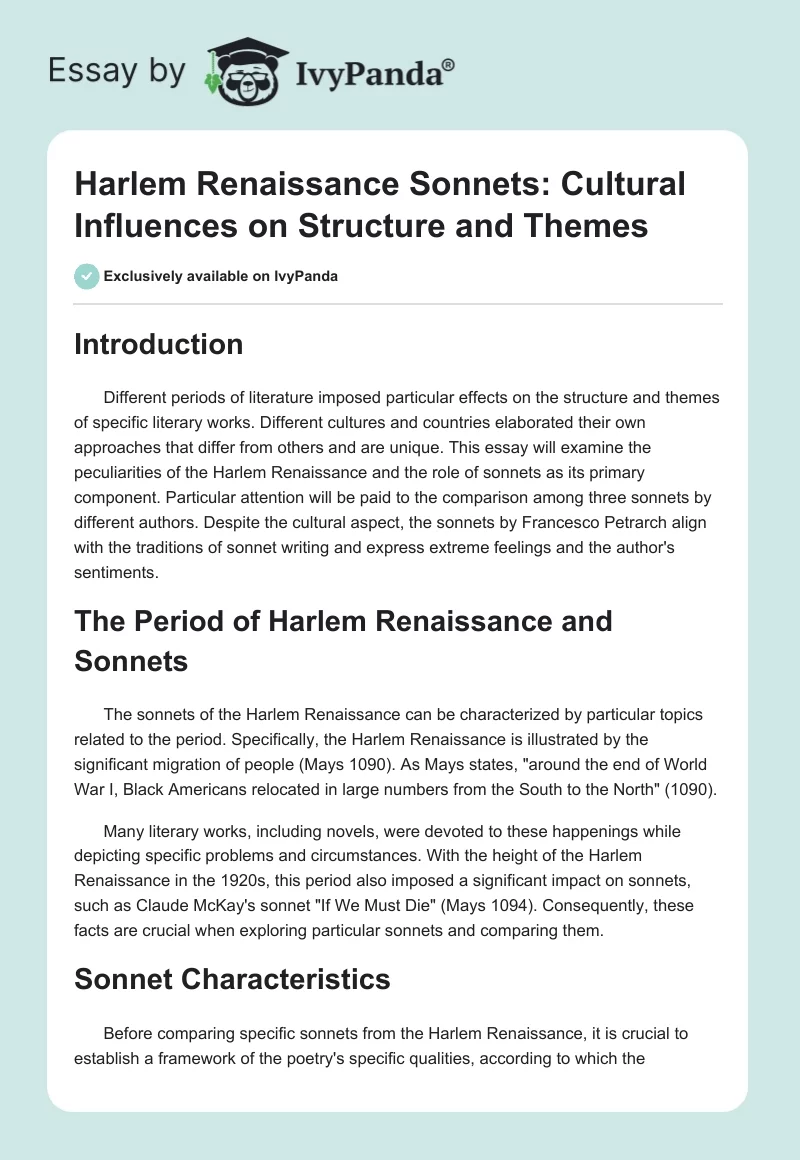 Essay by IvyPanda®

Harlem Renaissance Sonnets: Cultural Influences on Structure and Themes

Exclusively available on IvyPanda

Introduction

Different periods of literature imposed particular effects on the structure and themes of specific literary works. Different cultures and countries elaborated their own approaches that differ from others and are unique. This essay will examine the peculiarities of the Harlem Renaissance and the role of sonnets as its primary component. Particular attention will be paid to the comparison among three sonnets by different authors. Despite the cultural aspect, the sonnets by Francesco Petrarch align with the traditions of sonnet writing and express extreme feelings and the author's sentiments.

The Period of Harlem Renaissance and Sonnets

The sonnets of the Harlem Renaissance can be characterized by particular topics related to the period. Specifically, the Harlem Renaissance is illustrated by the significant migration of people (Mays 1090). As Mays states, "around the end of World War I, Black Americans relocated in large numbers from the South to the North" (1090).

Many literary works, including novels, were devoted to these happenings while depicting specific problems and circumstances. With the height of the Harlem Renaissance in the 1920s, this period also imposed a significant impact on sonnets, such as Claude McKay's sonnet "If We Must Die" (Mays 1094). Consequently, these facts are crucial when exploring particular sonnets and comparing them.

Sonnet Characteristics

Before comparing specific sonnets from the Harlem Renaissance, it is crucial to establish a framework of the poetry's specific qualities, according to which the